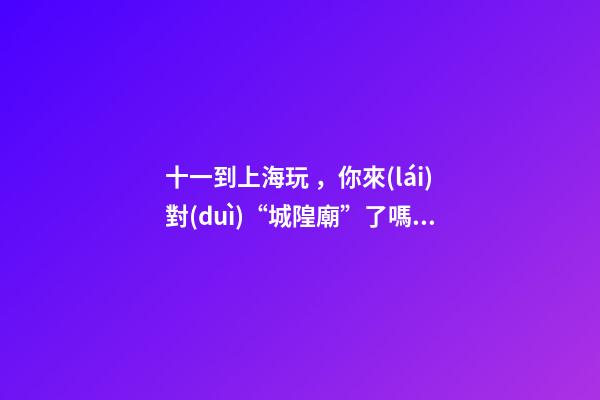 十一到上海玩，你來(lái)對(duì)“城隍廟”了嗎...